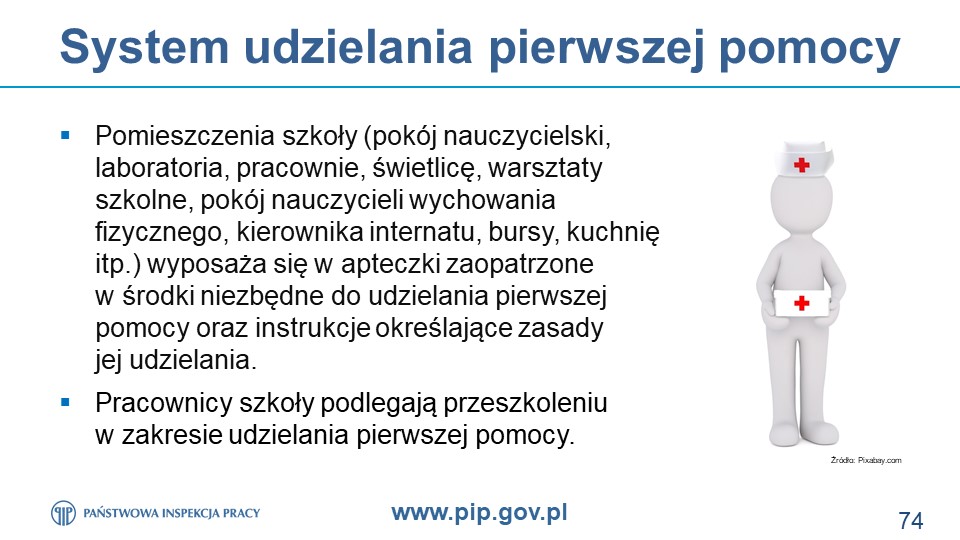 System udzielania pierwszej pomocy

▪ Pomieszczenia szkoły (pokój nauczycielski, laboratoria, pracownie, świetlicę, warsztaty szkolne, pokój nauczycieli wychowania fizycznego, kierownika internatu, bursy, kuchnię itp.) wyposaża się w apteczki zaopatrzone w środki niezbędne do udzielania pierwszej pomocy oraz instrukcje określające zasady jej udzielania.

▪ Pracownicy szkoły podlegają przeszkoleniu w zakresie udzielania pierwszej pomocy.

Źródło: Pixabay.com

PAŃSTWOWA INSPEKCJA PRACY

www.pip.gov.pl

74